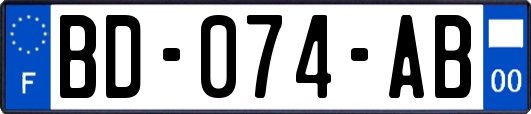 F
BD-074-AB
00